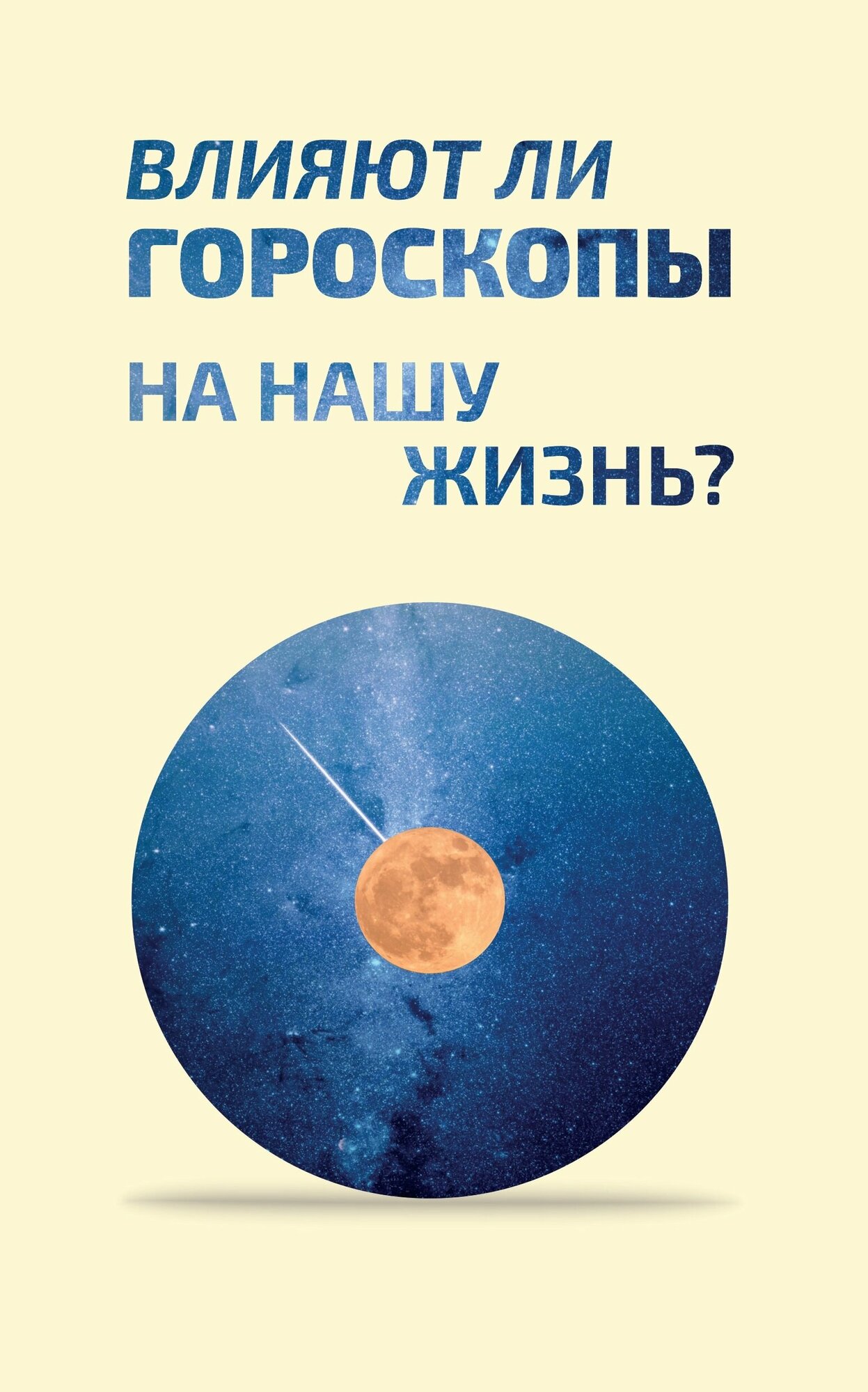 ВЛИЯЮТ ЛИ ГОРОСКОПЫ НА НАШУ ЖИЗНЬ?